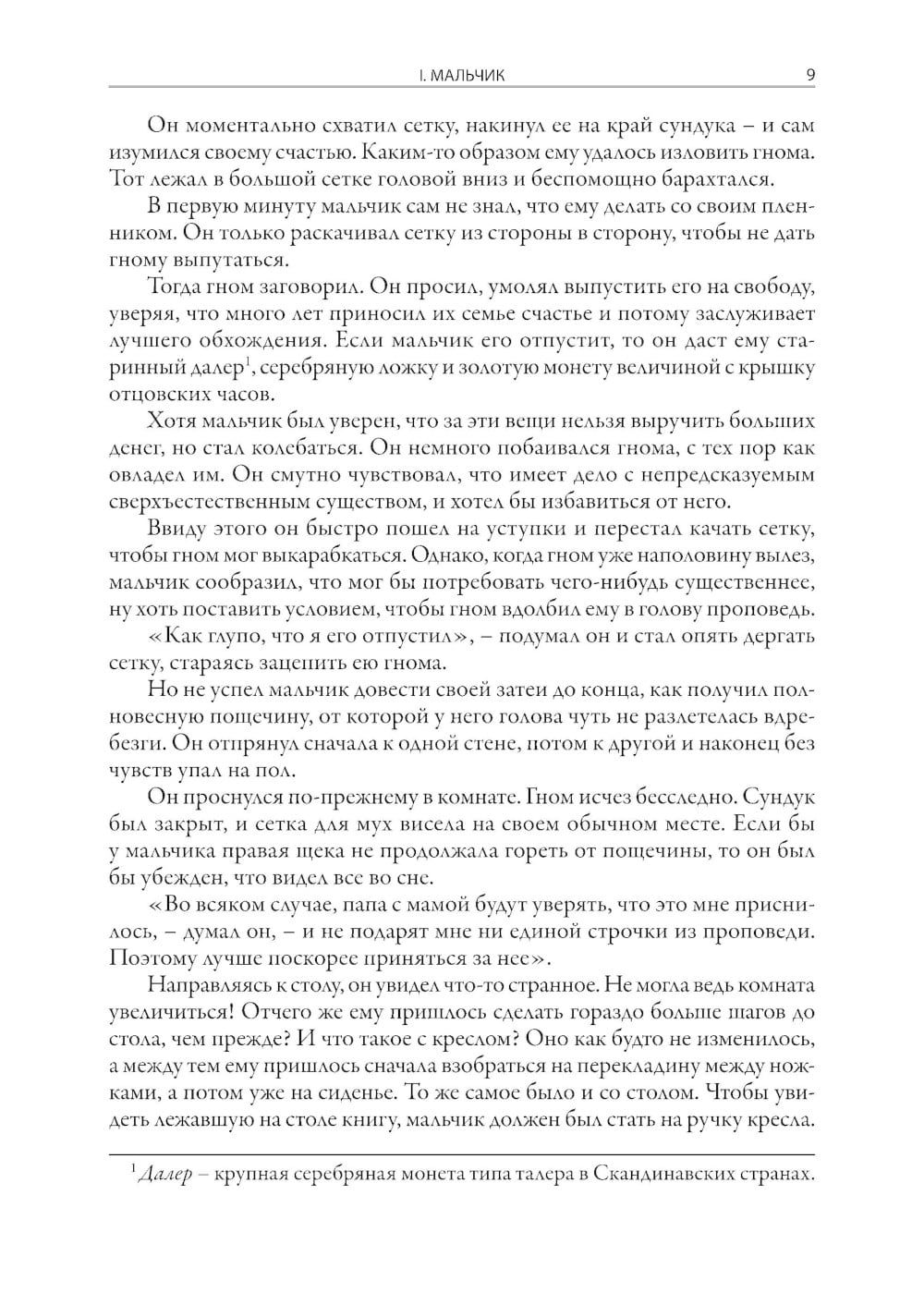 I. МАЛЬЧИК 9

Он моментально схватил сетку, накинул ее на край сундука – и сам изумился своему счастью. Каким-то образом ему удалось изловить гнома. Тот лежал в большой сетке головой вниз и беспомощно барахтался.

В первую минуту мальчик сам не знал, что ему делать со своим пленником. Он только раскачивал сетку из стороны в сторону, чтобы не дать гному выпутаться.

Тогда гном заговорил. Он просил, умолял выпустить его на свободу, уверяя, что много лет приносил их семье счастье и потому заслуживает лучшего обхождения. Если мальчик его отпустит, то он даст ему старинный далер$^1$, серебряную ложку и золотую монету величиной с крышку отцовских часов.

Хотя мальчик был уверен, что за эти вещи нельзя выручить больших денег, но стал колебаться. Он немного побаивался гнома, с тех пор как овладел им. Он смутно чувствовал, что имеет дело с непредсказуемым сверхъестественным существом, и хотел бы избавиться от него.

Ввиду этого он быстро пошел на уступки и перестал качать сетку, чтобы гном мог выкарабкаться. Однако, когда гном уже наполовину вылез, мальчик сообразил, что мог бы потребовать чего-нибудь существеннее, ну хоть поставить условием, чтобы гном вдолбил ему в голову проповедь.

«Как глупо, что я его отпустил», – подумал он и стал опять дергать сетку, стараясь зацепить ею гнома.

Но не успел мальчик довести своей затеи до конца, как получил полновесную пощечину, от которой у него голова чуть не разлетелась вдребезги. Он отпрянул сначала к одной стене, потом к другой и наконец без чувств упал на пол.

Он проснулся по-прежнему в комнате. Гном исчез бесследно. Сундук был закрыт, и сетка для мух висела на своем обычном месте. Если бы у мальчика правая щека не продолжала гореть от пощечины, то он был бы убежден, что видел все во сне.

«Во всяком случае, папа с мамой будут уверять, что это мне приснилось, – думал он, – и не подарят мне ни единой строчки из проповеди. Поэтому лучше поскорее приняться за нее».

Направляясь к столу, он увидел что-то странное. Не могла ведь комната увеличиться! Отчего же ему пришлось сделать гораздо больше шагов до стола, чем прежде? И что такое с креслом? Оно как будто не изменилось, а между тем ему пришлось сначала взобраться на перекладину между ножками, а потом уже на сиденье. То же самое было и со столом. Чтобы увидеть лежавшую на столе книгу, мальчик должен был стать на ручку кресла.

$^1$ Далер – крупная серебряная монета типа талера в Скандинавских странах.